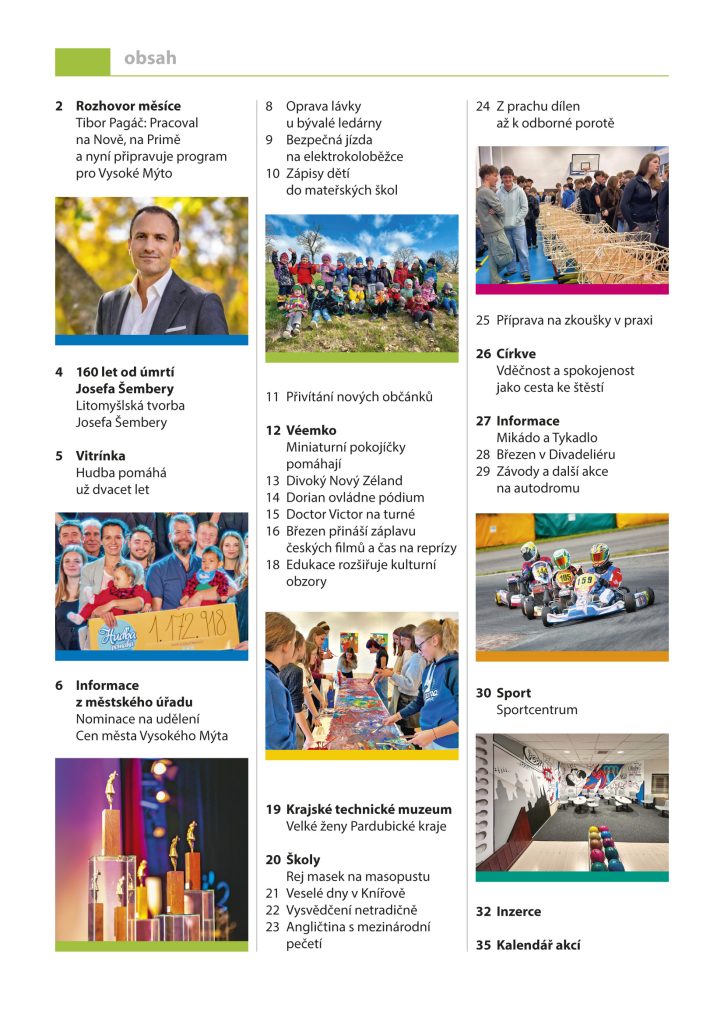 obsah

2 Rozhovor měsíce
Tibor Pagáč: Pracoval na Nově, na Primě a nyní připravuje program pro Vysoké Mýto

4 160 let od úmrtí Josefa Šembery
Litomyšlská tvorba Josefa Šembery

5 Vitrínka
Hudba pomáhá už dvacet let

Hudba pomáhá 1.172.918

6 Informace z městského úřadu
Nominace na udělení Cen města Vysokého Mýta

8 Oprava lávky u bývalé ledárny
9 Bezpečná jízda na elektrokoloběžce
10 Zápisy dětí do mateřských škol

11 Přivítání nových občánků

12 Véemko
Miniaturní pokojíčky pomáhají
13 Divoký Nový Zéland
14 Dorian ovládne pódium
15 Doctor Victor na turné
16 Březen přináší záplavu českých filmů a čas na reprízy
18 Edukace rozšiřuje kulturní obzory

19 Krajské technické muzeum
Velké ženy Pardubické kraje

20 Školy
Rej masek na masopustu
21 Veselé dny v Knířově
22 Vysvědčení netradičně
23 Angličtina s mezinárodní pečetí

24 Z prachu dílen až k odborné porotě

25 Příprava na zkoušky v praxi

26 Církve
Vděčnost a spokojenost jako cesta ke štěstí

27 Informace
Mikádo a Tykadlo
28 Březen v Divadeliéru
29 Závody a další akce na autodromu

30 Sport
Sportcentrum

32 Inzerce

35 Kalendář akcí